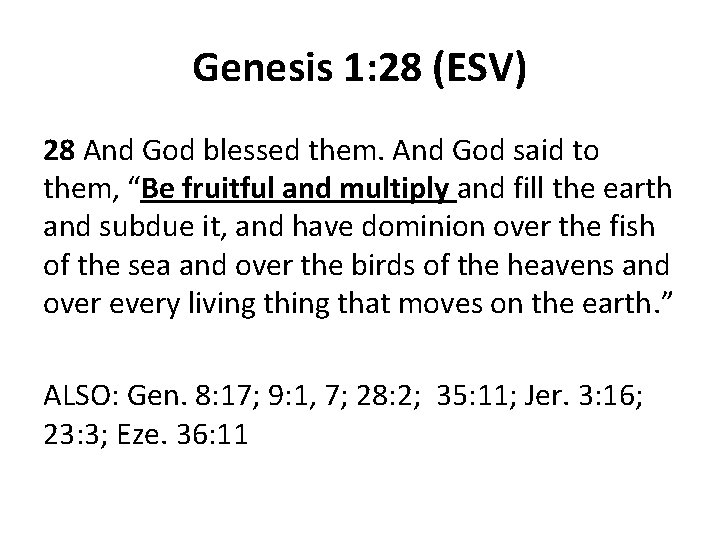 Genesis 1:28 (ESV)

28 And God blessed them. And God said to them, "Be fruitful and multiply and fill the earth and subdue it, and have dominion over the fish of the sea and over the birds of the heavens and over every living thing that moves on the earth."

ALSO: Gen. 8:17; 9:1, 7; 28:2; 35:11; Jer. 3:16; 23:3; Eze. 36:11